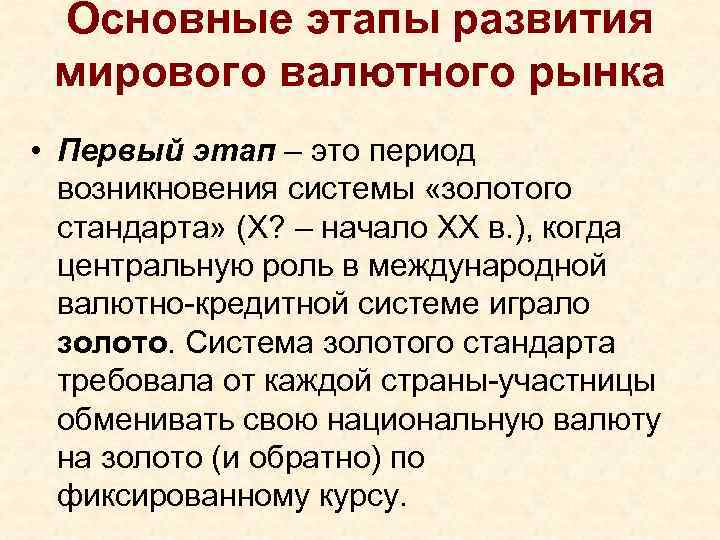 Основные этапы развития мирового валютного рынка

• Первый этап – это период возникновения системы «золотого стандарта» (Х? – начало ХХ в.), когда центральную роль в международной валютно-кредитной системе играло золото. Система золотого стандарта требовала от каждой страны-участницы обменивать свою национальную валюту на золото (и обратно) по фиксированному курсу.